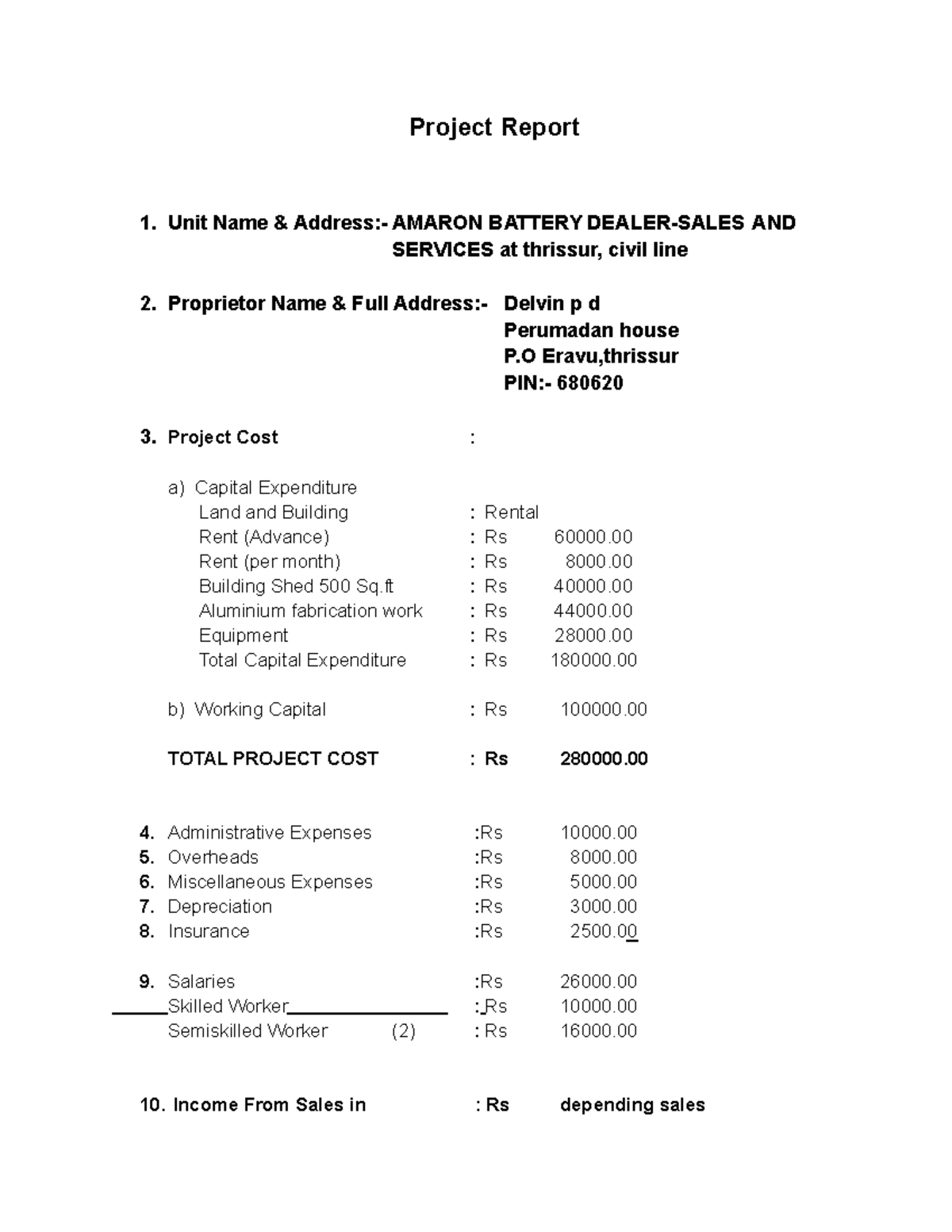 Project Report

1. Unit Name & Address:- AMARON BATTERY DEALER-SALES AND SERVICES at thrissur, civil line

2. Proprietor Name & Full Address:- Delvin p d
Perumadan house
P.O Eravu,thrissur
PIN:- 680620

3. Project Cost :

a) Capital Expenditure
Land and Building : Rental
Rent (Advance) : Rs 60000.00
Rent (per month) : Rs 8000.00
Building Shed 500 Sq.ft : Rs 40000.00
Aluminium fabrication work : Rs 44000.00
Equipment : Rs 28000.00
Total Capital Expenditure : Rs 180000.00

b) Working Capital : Rs 100000.00

TOTAL PROJECT COST : Rs 280000.00

4. Administrative Expenses :Rs 10000.00
5. Overheads :Rs 8000.00
6. Miscellaneous Expenses :Rs 5000.00
7. Depreciation :Rs 3000.00
8. Insurance :Rs 2500.00

9. Salaries :Rs 26000.00
Skilled Worker : Rs 10000.00
Semiskilled Worker (2) : Rs 16000.00

10. Income From Sales in : Rs depending sales